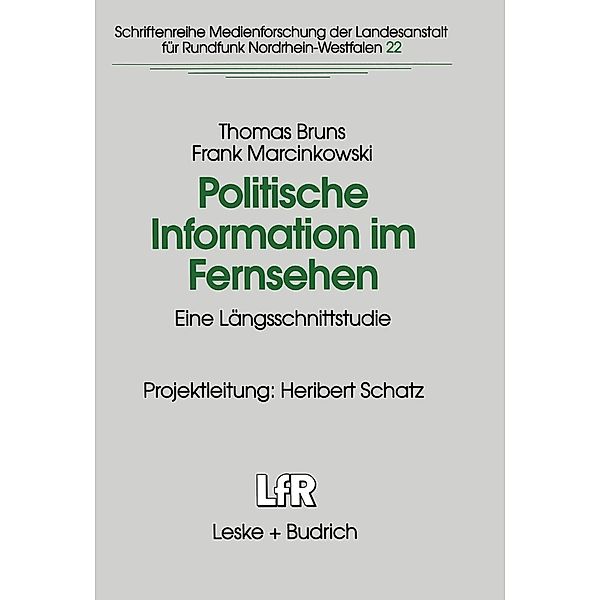 Schriftenreihe Medienforschung der Landesanstalt für Rundfunk Nordrhein-Westfalen 22

Thomas Bruns
Frank Marcinkowski

Politische Information im Fernsehen

Eine Längsschnittstudie

Projektleitung: Heribert Schatz

LfR

Leske + Budrich